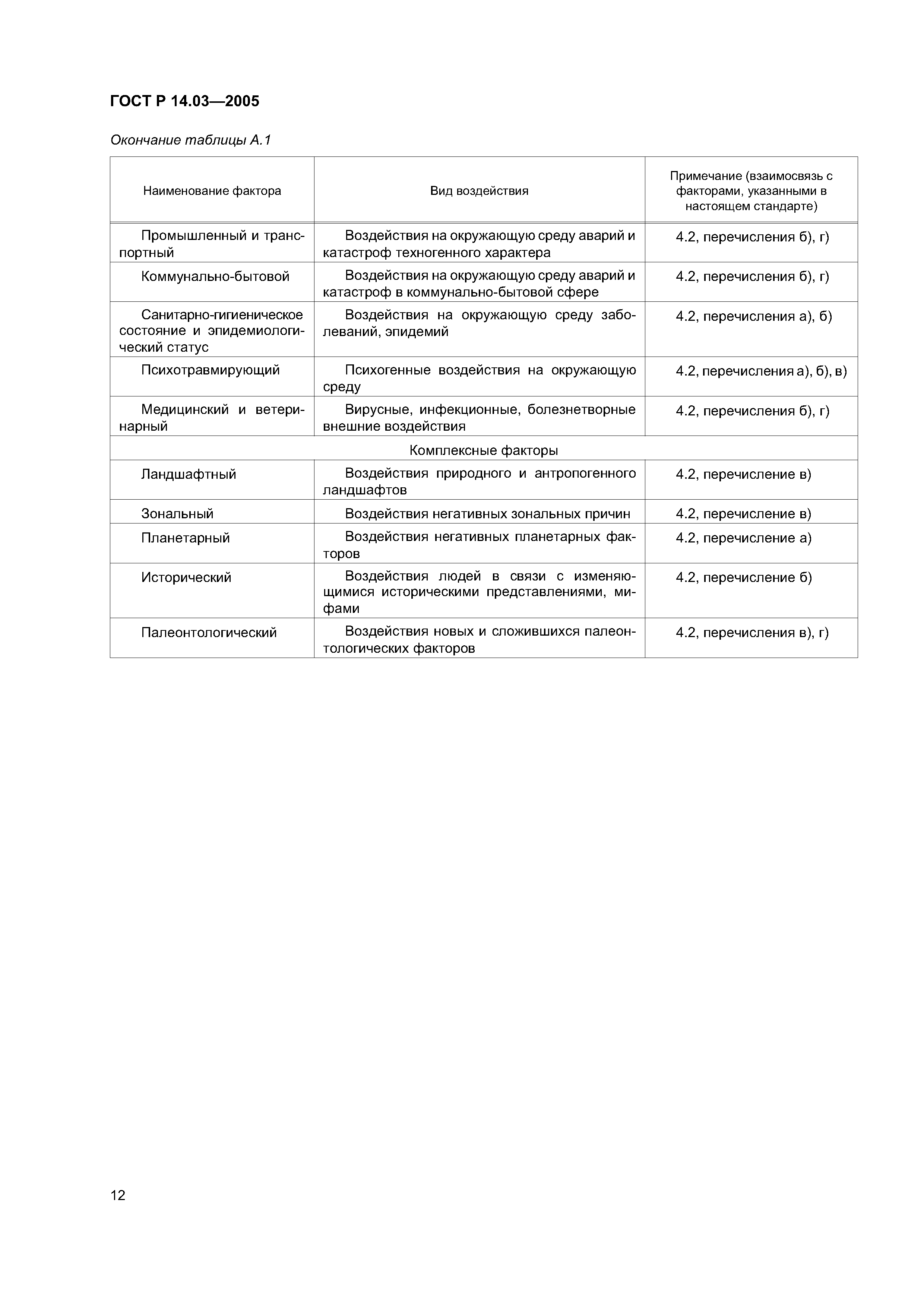 ГОСТ Р 14.03—2005

Окончание таблицы А.1

| Наименование фактора | Вид воздействия | Примечание (взаимосвязь с факторами, указанными в настоящем стандарте) |
|---|---|---|
| Промышленный и транспортный | Воздействия на окружающую среду аварий и катастроф техногенного характера | 4.2, перечисления б), г) |
| Коммунально-бытовой | Воздействия на окружающую среду аварий и катастроф в коммунально-бытовой сфере | 4.2, перечисления б), г) |
| Санитарно-гигиеническое состояние и эпидемиологический статус | Воздействия на окружающую среду заболеваний, эпидемий | 4.2, перечисления а), б) |
| Психотравмирующий | Психогенные воздействия на окружающую среду | 4.2, перечисления а), б), в) |
| Медицинский и ветеринарный | Вирусные, инфекционные, болезнетворные внешние воздействия | 4.2, перечисления б), г) |
| Комплексные факторы | | |
| Ландшафтный | Воздействия природного и антропогенного ландшафтов | 4.2, перечисление в) |
| Зональный | Воздействия негативных зональных причин | 4.2, перечисление в) |
| Планетарный | Воздействия негативных планетарных факторов | 4.2, перечисление а) |
| Исторический | Воздействия людей в связи с изменяющимися историческими представлениями, мифами | 4.2, перечисление б) |
| Палеонтологический | Воздействия новых и сложившихся палеонтологических факторов | 4.2, перечисления в), г) |

12